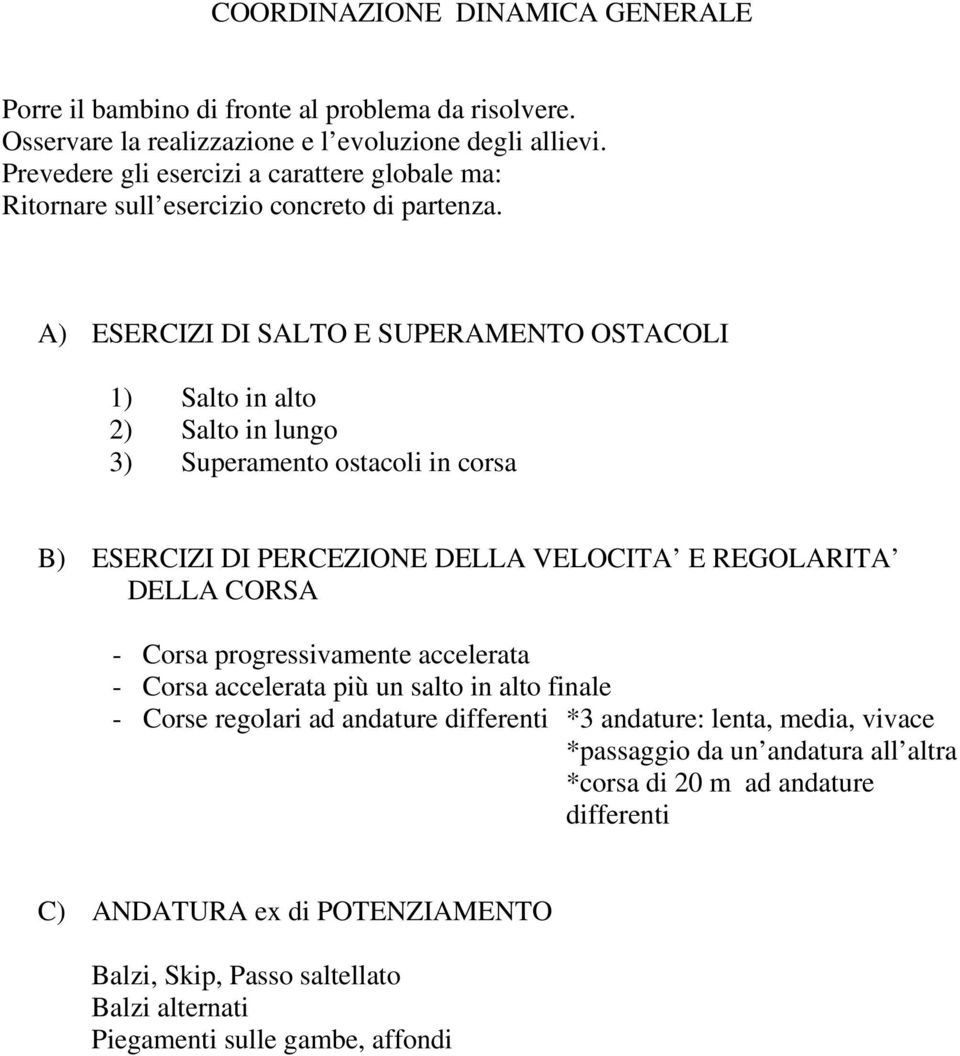 COORDINAZIONE DINAMICA GENERALE

Porre il bambino di fronte al problema da risolvere.
Osservare la realizzazione e l evoluzione degli allievi.
Prevedere gli esercizi a carattere globale ma:
Ritornare sull esercizio concreto di partenza.

A) ESERCIZI DI SALTO E SUPERAMENTO OSTACOLI

1) Salto in alto
2) Salto in lungo
3) Superamento ostacoli in corsa

B) ESERCIZI DI PERCEZIONE DELLA VELOCITA E REGOLARITA DELLA CORSA

- Corsa progressivamente accelerata
- Corsa accelerata più un salto in alto finale
- Corse regolari ad andature differenti *3 andature: lenta, media, vivace
*passaggio da un andatura all altra
*corsa di 20 m ad andature differenti

C) ANDATURA ex di POTENZIAMENTO

Balzi, Skip, Passo saltellato
Balzi alternati
Piegamenti sulle gambe, affondi